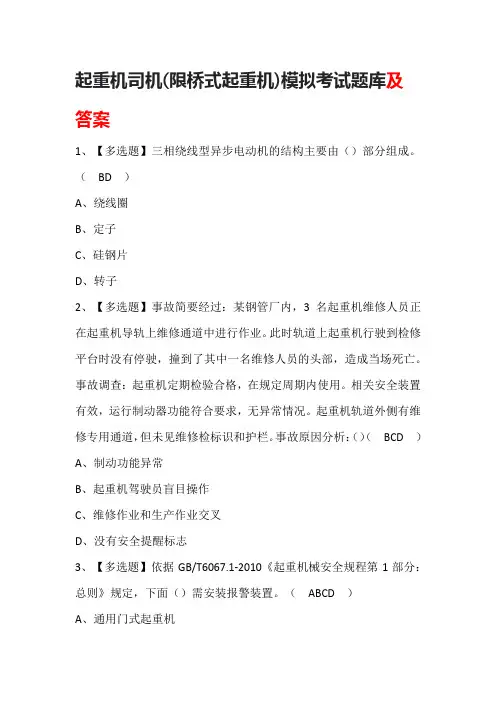 起重机司机(限桥式起重机)模拟考试题库及答案

1、【多选题】三相绕线型异步电动机的结构主要由（）部分组成。（ BD ）

A、绕线圈

B、定子

C、硅钢片

D、转子

2、【多选题】事故简要经过：某钢管厂内，3 名起重机维修人员正在起重机导轨上维修通道中进行作业。此时轨道上起重机行驶到检修平台时没有停驶，撞到了其中一名维修人员的头部，造成当场死亡。事故调查：起重机定期检验合格，在规定周期内使用。相关安全装置有效，运行制动器功能符合要求，无异常情况。起重机轨道外侧有维修专用通道，但未见维修检标识和护栏。事故原因分析：()( BCD )

A、制动功能异常

B、起重机驾驶员盲目操作

C、维修作业和生产作业交叉

D、没有安全提醒标志

3、【多选题】依据 GB/T6067.1-2010《起重机械安全规程第 1 部分：总则》规定，下面（）需安装报警装置。（ ABCD ）

A、通用门式起重机